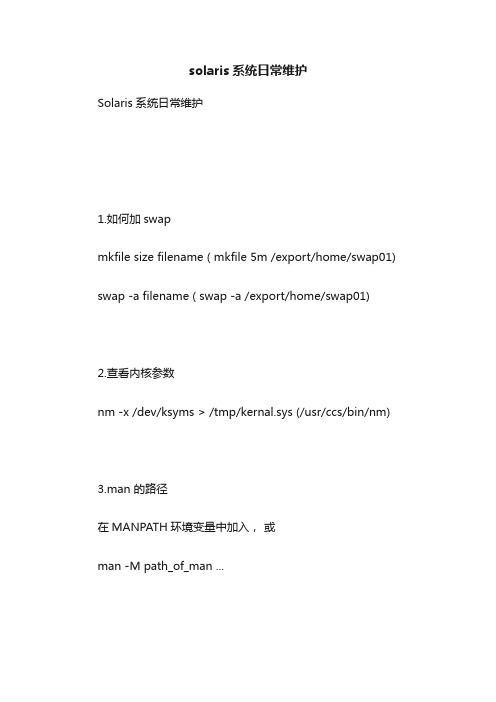 solaris 系统日常维护

Solaris 系统日常维护

1.如何加 swap

mkfile size filename ( mkfile 5m /export/home/swap01)

swap -a filename ( swap -a /export/home/swap01)

2.查看内核参数

nm -x /dev/ksyms > /tmp/kernal.sys (/usr/ccs/bin/nm)

3.man 的路径

在 MANPATH 环境变量中加入， 或

man -M path_of_man ...